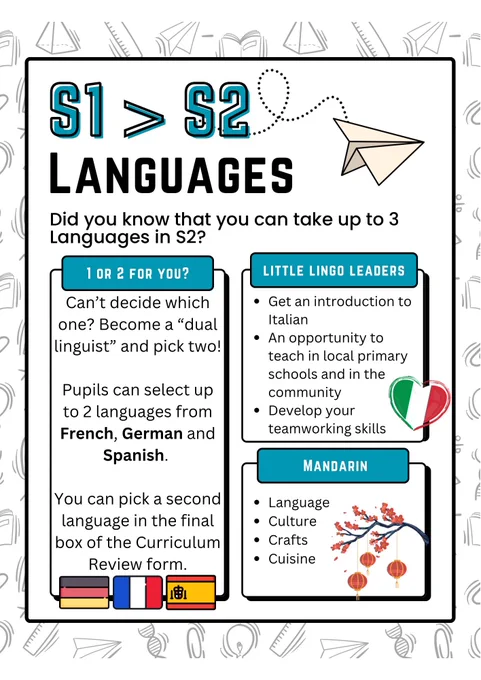 S1 > S2

LANGUAGES

Did you know that you can take up to 3 Languages in S2?

1 OR 2 FOR YOU?

Can't decide which one? Become a "dual linguist" and pick two!

Pupils can select up to 2 languages from French, German and Spanish.

You can pick a second language in the final box of the Curriculum Review form.

LITTLE LINGO LEADERS

• Get an introduction to Italian
• An opportunity to teach in local primary schools and in the community
• Develop your teamworking skills

MANDARIN

• Language
• Culture
• Crafts
• Cuisine